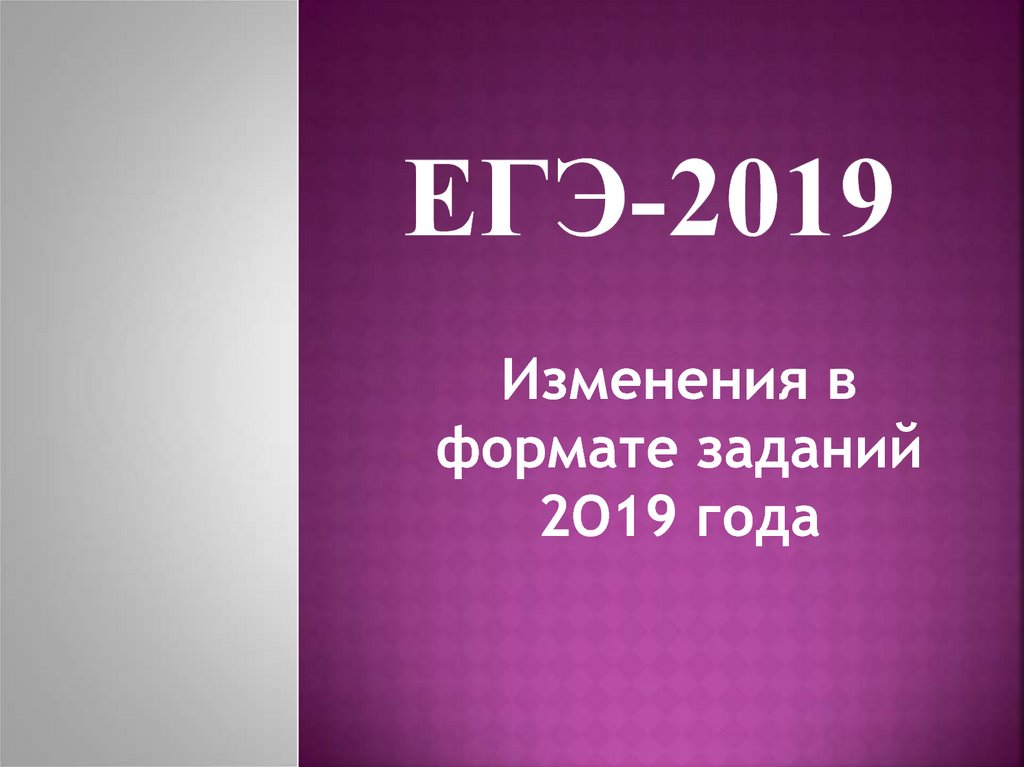 ЕГЭ-2019

Изменения в формате заданий 2О19 года